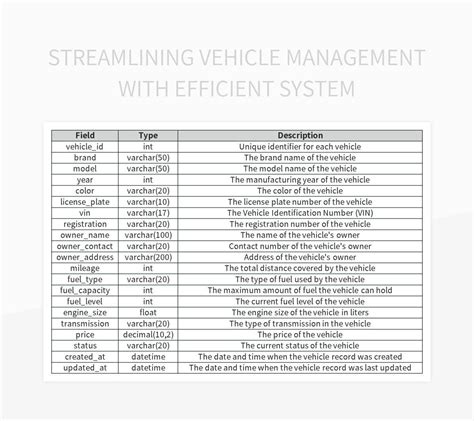 STREAMLINING VEHICLE MANAGEMENT WITH EFFICIENT SYSTEM

| Field | Type | Description |
|---|---|---|
| vehicle_id | int | Unique identifier for each vehicle |
| brand | varchar(50) | The brand name of the vehicle |
| model | varchar(50) | The model name of the vehicle |
| year | int | The manufacturing year of the vehicle |
| color | varchar(20) | The color of the vehicle |
| license_plate | varchar(10) | The license plate number of the vehicle |
| vin | varchar(17) | The Vehicle Identification Number (VIN) |
| registration | varchar(20) | The registration number of the vehicle |
| owner_name | varchar(100) | The name of the vehicle's owner |
| owner_contact | varchar(20) | Contact number of the vehicle's owner |
| owner_address | varchar(200) | Address of the vehicle's owner |
| mileage | int | The total distance covered by the vehicle |
| fuel_type | varchar(20) | The type of fuel used by the vehicle |
| fuel_capacity | int | The maximum amount of fuel the vehicle can hold |
| fuel_level | int | The current fuel level of the vehicle |
| engine_size | float | The engine size of the vehicle in liters |
| transmission | varchar(20) | The type of transmission in the vehicle |
| price | decimal(10,2) | The price of the vehicle |
| status | varchar(20) | The current status of the vehicle |
| created_at | datetime | The date and time when the vehicle record was created |
| updated_at | datetime | The date and time when the vehicle record was last updated |